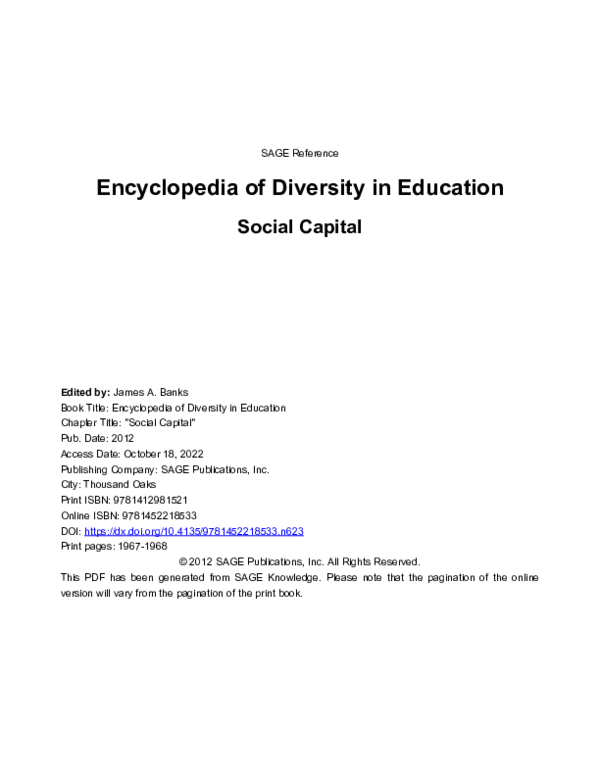 SAGE Reference

Encyclopedia of Diversity in Education

Social Capital

Edited by: James A. Banks
Book Title: Encyclopedia of Diversity in Education
Chapter Title: "Social Capital"
Pub. Date: 2012
Access Date: October 18, 2022
Publishing Company: SAGE Publications, Inc.
City: Thousand Oaks
Print ISBN: 9781412981521
Online ISBN: 9781452218533
DOI: https://dx.doi.org/10.4135/9781452218533.n623
Print pages: 1967-1968
© 2012 SAGE Publications, Inc. All Rights Reserved.
This PDF has been generated from SAGE Knowledge. Please note that the pagination of the online version will vary from the pagination of the print book.